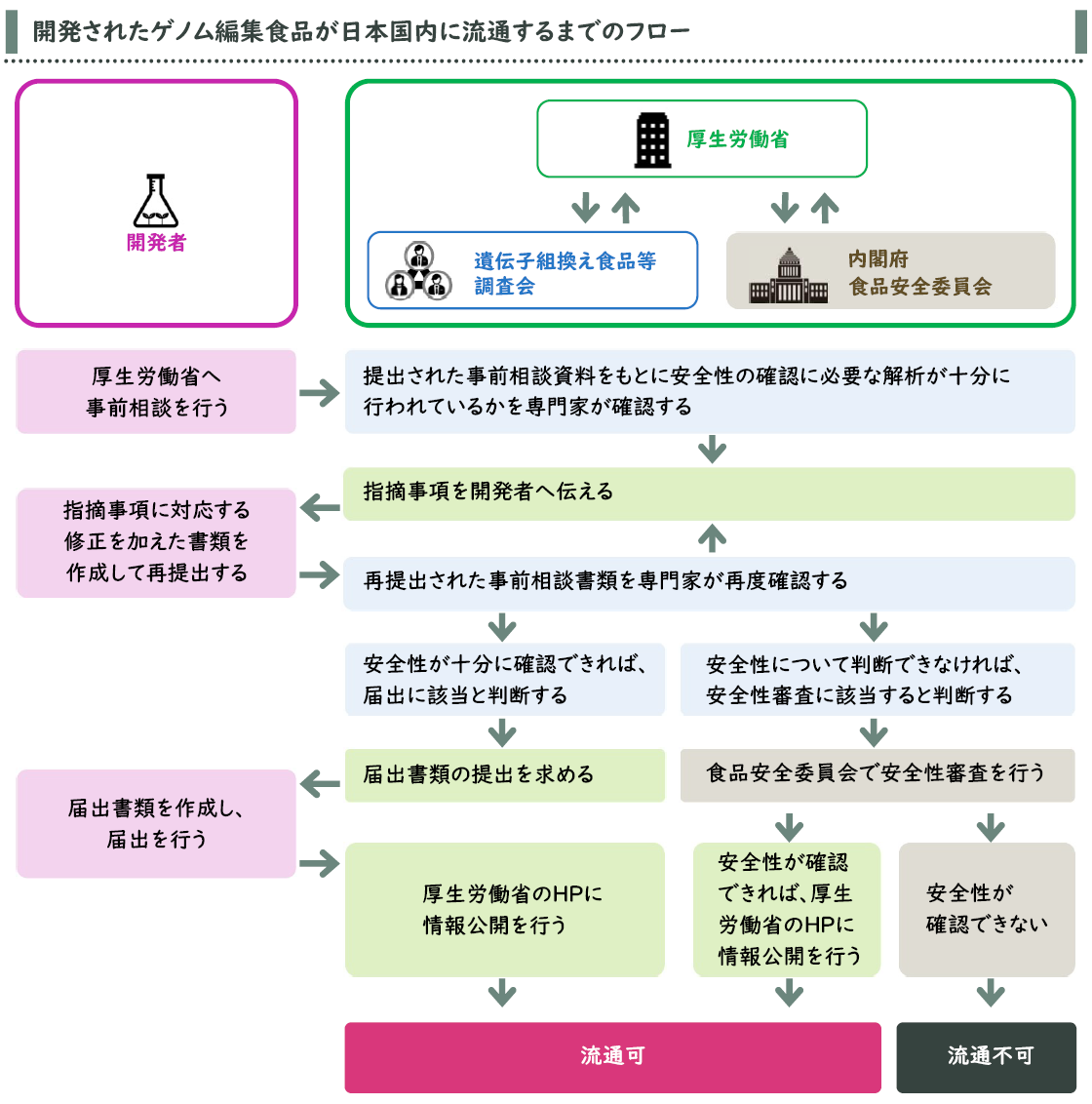 開発されたゲノム編集食品が日本国内に流通するまでのフロー

開発者

厚生労働省

遺伝子組換え食品等調査会

内閣府
食品安全委員会

厚生労働省へ事前相談を行う

提出された事前相談資料をもとに安全性の確認に必要な解析が十分に行われているかを専門家が確認する

指摘事項を開発者へ伝える

指摘事項に対応する修正を加えた書類を作成して再提出する

再提出された事前相談書類を専門家が再度確認する

安全性が十分に確認できれば、届出に該当と判断する

安全性について判断できなければ、安全性審査に該当すると判断する

届出書類の提出を求める

食品安全委員会で安全性審査を行う

届出書類を作成し、届出を行う

厚生労働省のHPに情報公開を行う

安全性が確認できれば、厚生労働省のHPに情報公開を行う

安全性が確認できない

流通可

流通不可